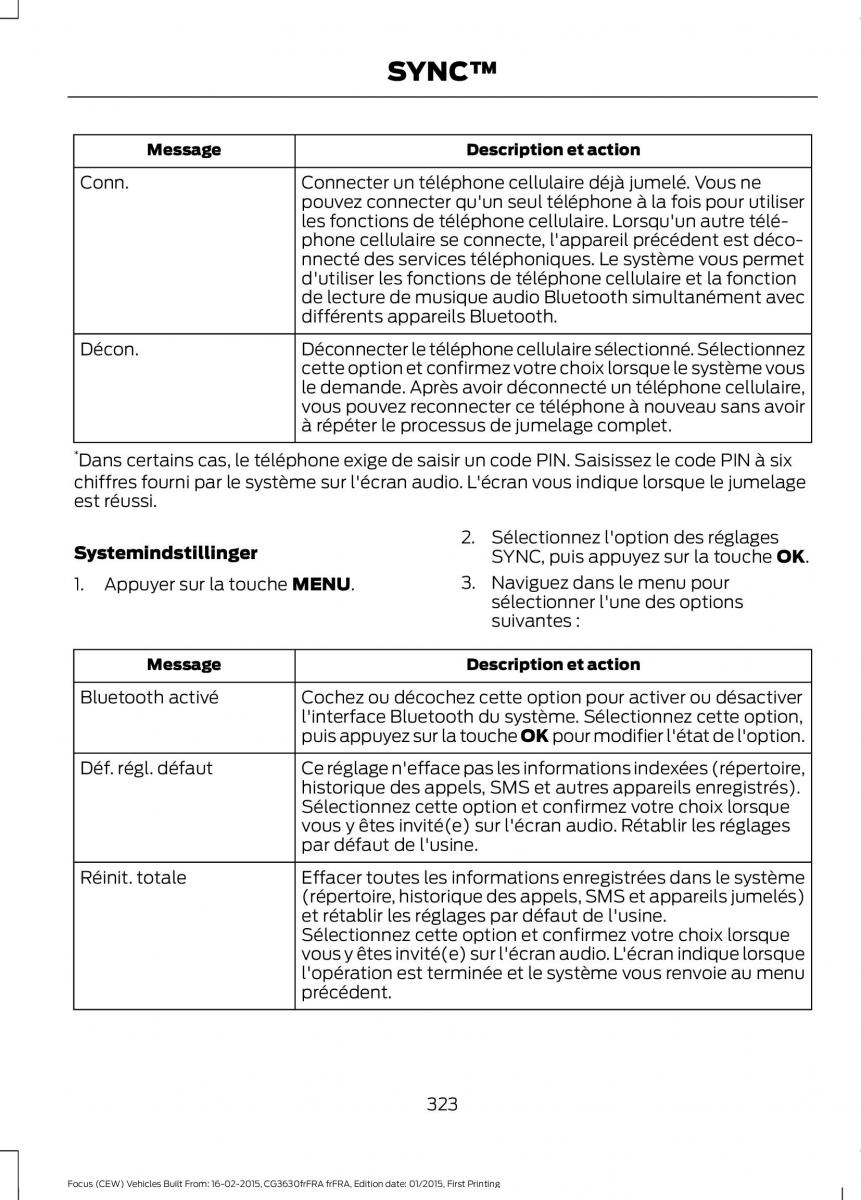 SYNC™

| Message | Description et action |
|---|---|
| Conn. | Connecter un téléphone cellulaire déjà jumelé. Vous ne pouvez connecter qu'un seul téléphone à la fois pour utiliser les fonctions de téléphone cellulaire. Lorsqu'un autre téléphone cellulaire se connecte, l'appareil précédent est déconnecté des services téléphoniques. Le système vous permet d'utiliser les fonctions de téléphone cellulaire et la fonction de lecture de musique audio Bluetooth simultanément avec différents appareils Bluetooth. |
| Décon. | Déconnecter le téléphone cellulaire sélectionné. Sélectionnez cette option et confirmez votre choix lorsque le système vous le demande. Après avoir déconnecté un téléphone cellulaire, vous pouvez reconnecter ce téléphone à nouveau sans avoir à répéter le processus de jumelage complet. |

*Dans certains cas, le téléphone exige de saisir un code PIN. Saisissez le code PIN à six chiffres fourni par le système sur l'écran audio. L'écran vous indique lorsque le jumelage est réussi.

Systemindstillinger

1. Appuyer sur la touche MENU.

2. Sélectionnez l'option des réglages SYNC, puis appuyez sur la touche OK.

3. Naviguez dans le menu pour sélectionner l'une des options suivantes :

| Message | Description et action |
|---|---|
| Bluetooth activé | Cochez ou décochez cette option pour activer ou désactiver l'interface Bluetooth du système. Sélectionnez cette option, puis appuyez sur la touche OK pour modifier l'état de l'option. |
| Déf. régl. défaut | Ce réglage n'efface pas les informations indexées (répertoire, historique des appels, SMS et autres appareils enregistrés). Sélectionnez cette option et confirmez votre choix lorsque vous y êtes invité(e) sur l'écran audio. Rétablir les réglages par défaut de l'usine. |
| Réinit. totale | Effacer toutes les informations enregistrées dans le système (répertoire, historique des appels, SMS et appareils jumelés) et rétablir les réglages par défaut de l'usine. Sélectionnez cette option et confirmez votre choix lorsque vous y êtes invité(e) sur l'écran audio. L'écran indique lorsque l'opération est terminée et le système vous renvoie au menu précédent. |

323

Focus (CEW) Vehicles Built From: 16-02-2015, CG3630frFRA frFRA, Edition date: 01/2015, First Printing